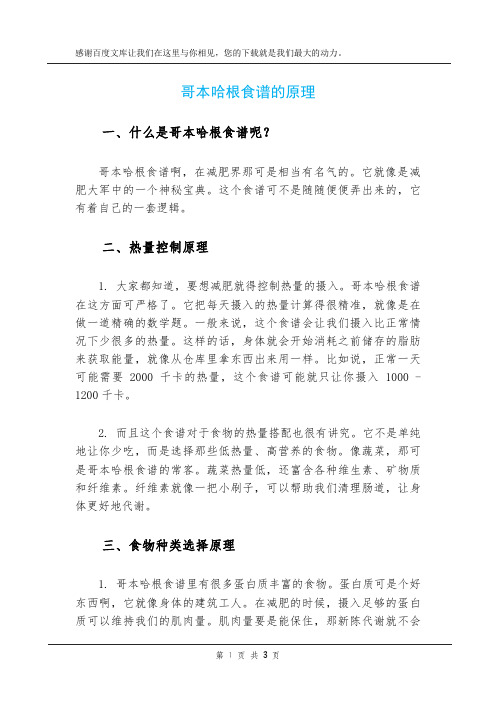 感谢百度文库让我们在这里与你相见，您的下载就是我们最大的动力。

哥本哈根食谱的原理

一、什么是哥本哈根食谱呢？

哥本哈根食谱啊，在减肥界那可是相当有名气的。它就像是减肥大军中的一个神秘宝典。这个食谱可不是随随便便弄出来的，它有着自己的一套逻辑。

二、热量控制原理

1. 大家都知道，要想减肥就得控制热量的摄入。哥本哈根食谱在这方面可严格了。它把每天摄入的热量计算得很精准，就像是在做一道精确的数学题。一般来说，这个食谱会让我们摄入比正常情况下少很多的热量。这样的话，身体就会开始消耗之前储存的脂肪来获取能量，就像从仓库里拿东西出来用一样。比如说，正常一天可能需要 2000 千卡的热量，这个食谱可能就只让你摄入 1000 - 1200 千卡。

2. 而且这个食谱对于食物的热量搭配也很有讲究。它不是单纯地让你少吃，而是选择那些低热量、高营养的食物。像蔬菜，那可是哥本哈根食谱的常客。蔬菜热量低，还富含各种维生素、矿物质和纤维素。纤维素就像一把小刷子，可以帮助我们清理肠道，让身体更好地代谢。

三、食物种类选择原理

1. 哥本哈根食谱里有很多蛋白质丰富的食物。蛋白质可是个好东西啊，它就像身体的建筑工人。在减肥的时候，摄入足够的蛋白质可以维持我们的肌肉量。肌肉量要是能保住，那新陈代谢就不会

第 1 页 共 3 页